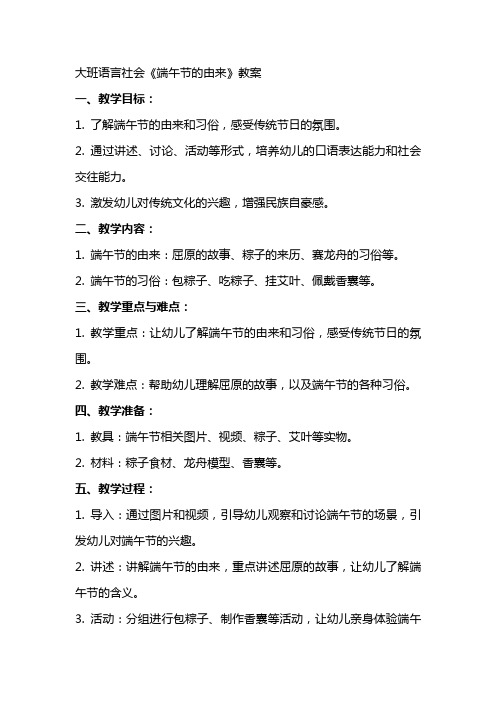 大班语言社会《端午节的由来》教案

一、教学目标：

1. 了解端午节的由来和习俗，感受传统节日的氛围。

2. 通过讲述、讨论、活动等形式，培养幼儿的口语表达能力和社会交往能力。

3. 激发幼儿对传统文化的兴趣，增强民族自豪感。

二、教学内容：

1. 端午节的由来：屈原的故事、粽子的来历、赛龙舟的习俗等。

2. 端午节的习俗：包粽子、吃粽子、挂艾叶、佩戴香囊等。

三、教学重点与难点：

1. 教学重点：让幼儿了解端午节的由来和习俗，感受传统节日的氛围。

2. 教学难点：帮助幼儿理解屈原的故事，以及端午节的各种习俗。

四、教学准备：

1. 教具：端午节相关图片、视频、粽子、艾叶等实物。

2. 材料：粽子食材、龙舟模型、香囊等。

五、教学过程：

1. 导入：通过图片和视频，引导幼儿观察和讨论端午节的场景，引发幼儿对端午节的兴趣。

2. 讲述：讲解端午节的由来，重点讲述屈原的故事，让幼儿了解端午节的含义。

3. 活动：分组进行包粽子、制作香囊等活动，让幼儿亲身体验端午